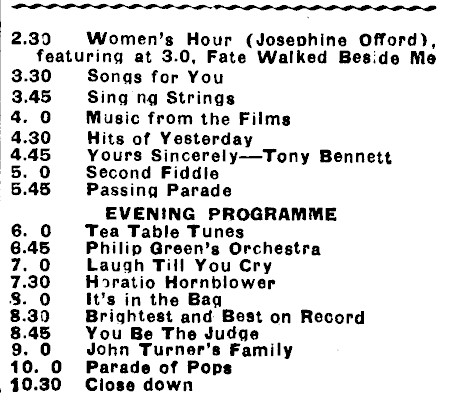 2.30 Women's Hour (Josephine Offord), featuring at 3.0, Fate Walked Beside Me
3.30 Songs for You
3.45 Singing Strings
4. 0 Music from the Films
4.30 Hits of Yesterday
4.45 Yours Sincerely—Tony Bennett
5. 0 Second Fiddle
5.45 Passing Parade

EVENING PROGRAMME
6. 0 Tea Table Tunes
6.45 Philip Green's Orchestra
7. 0 Laugh Till You Cry
7.30 Horatio Hornblower
8. 0 It's in the Bag
8.30 Brightest and Best on Record
8.45 You Be The Judge
9. 0 John Turner's Family
10. 0 Parade of Pops
10.30 Close down